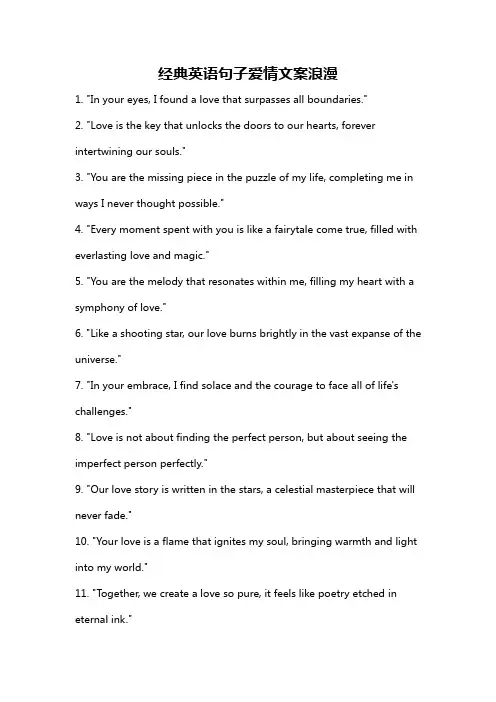 经典英语句子爱情文案浪漫

1. "In your eyes, I found a love that surpasses all boundaries."

2. "Love is the key that unlocks the doors to our hearts, forever intertwining our souls."

3. "You are the missing piece in the puzzle of my life, completing me in ways I never thought possible."

4. "Every moment spent with you is like a fairytale come true, filled with everlasting love and magic."

5. "You are the melody that resonates within me, filling my heart with a symphony of love."

6. "Like a shooting star, our love burns brightly in the vast expanse of the universe."

7. "In your embrace, I find solace and the courage to face all of life's challenges."

8. "Love is not about finding the perfect person, but about seeing the imperfect person perfectly."

9. "Our love story is written in the stars, a celestial masterpiece that will never fade."

10. "Your love is a flame that ignites my soul, bringing warmth and light into my world."

11. "Together, we create a love so pure, it feels like poetry etched in eternal ink."